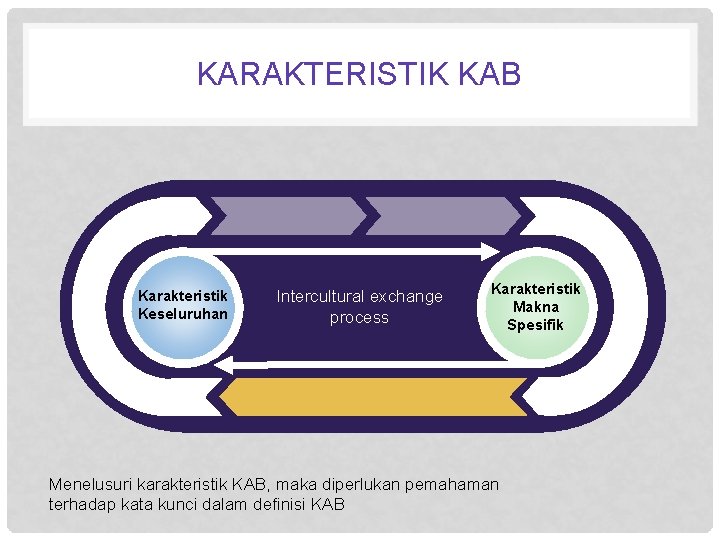 KARAKTERISTIK KAB

Karakteristik Keseluruhan

Intercultural exchange process

Karakteristik Makna Spesifik

Menelusuri karakteristik KAB, maka diperlukan pemahaman terhadap kata kunci dalam definisi KAB